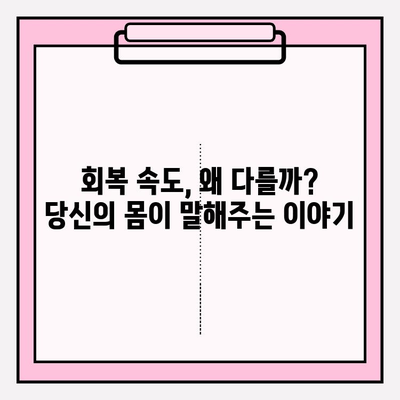 회복 속도, 왜 다를까?
당신의 몸이 말해주는 이야기